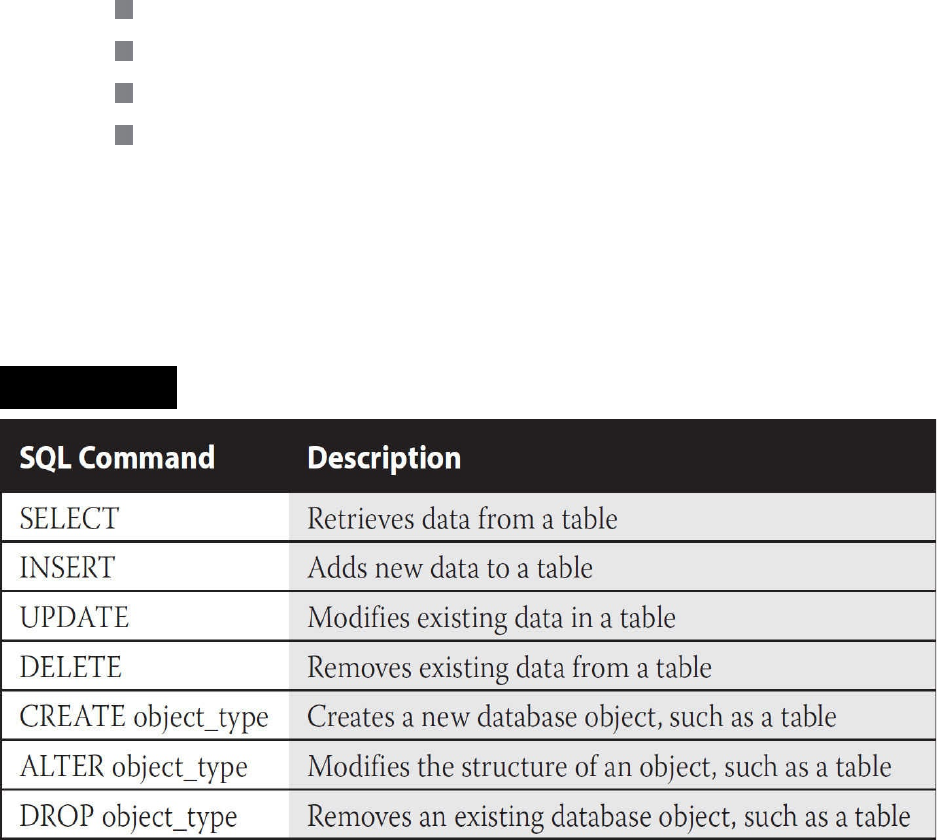 | SQL Command | Description |
|---|---|
| SELECT | Retrieves data from a table |
| INSERT | Adds new data to a table |
| UPDATE | Modifies existing data in a table |
| DELETE | Removes existing data from a table |
| CREATE object_type | Creates a new database object, such as a table |
| ALTER object_type | Modifies the structure of an object, such as a table |
| DROP object_type | Removes an existing database object, such as a table |